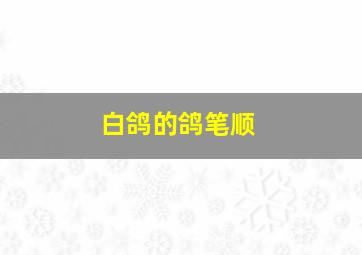 白鸽的鸽笔顺